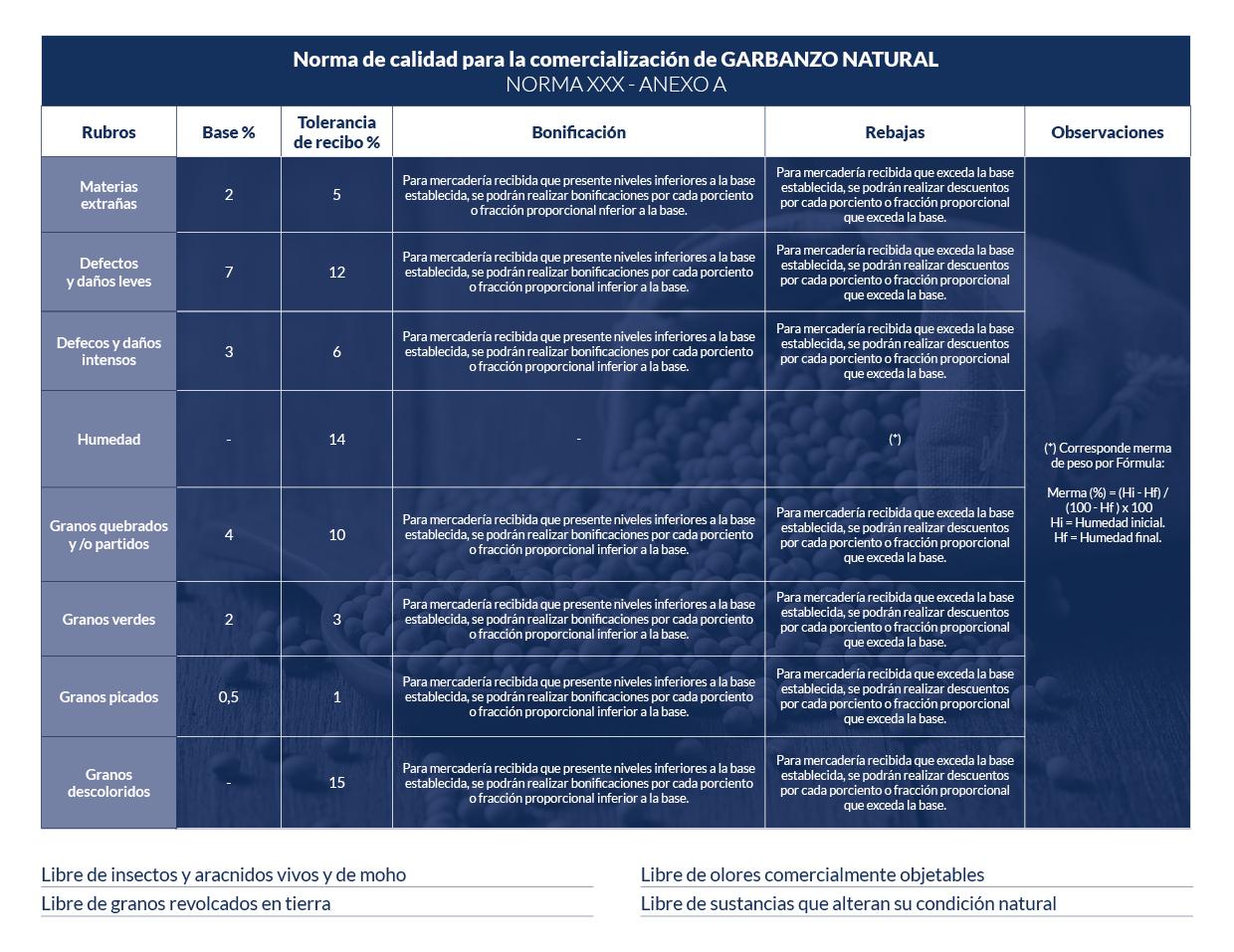 Norma de calidad para la comercialización de GARBANZO NATURAL
NORMA XXX - ANEXO A

| Rubros | Base % | Tolerancia de recibo % | Bonificación | Rebajas | Observaciones |
|---|---|---|---|---|---|
| Materias extrañas | 2 | 5 | Para mercadería recibida que presente niveles inferiores a la base establecida, se podrán realizar bonificaciones por cada porciento o fracción proporcional nferior a la base. | Para mercadería recibida que exceda la base establecida, se podrán realizar descuentos por cada porciento o fracción proporcional que exceda la base. | (*) Corresponde merma de peso por Fórmula: Merma (%) = (Hi - Hf) / (100 - Hf ) x 100 Hi = Humedad inicial. Hf = Humedad final. |
| Defectos y daños leves | 7 | 12 | Para mercadería recibida que presente niveles inferiores a la base establecida, se podrán realizar bonificaciones por cada porciento o fracción proporcional inferior a la base. | Para mercadería recibida que exceda la base establecida, se podrán realizar descuentos por cada porciento o fracción proporcional que exceda la base. | |
| Defecos y daños intensos | 3 | 6 | Para mercadería recibida que presente niveles inferiores a la base establecida, se podrán realizar bonificaciones por cada porciento o fracción proporcional inferior a la base. | Para mercadería recibida que exceda la base establecida, se podrán realizar descuentos por cada porciento o fracción proporcional que exceda la base. | |
| Humedad | - | 14 | - | (*) | |
| Granos quebrados y /o partidos | 4 | 10 | Para mercadería recibida que presente niveles inferiores a la base establecida, se podrán realizar bonificaciones por cada porciento o fracción proporcional inferior a la base. | Para mercadería recibida que exceda la base establecida, se podrán realizar descuentos por cada porciento o fracción proporcional que exceda la base. | |
| Granos verdes | 2 | 3 | Para mercadería recibida que presente niveles inferiores a la base establecida, se podrán realizar bonificaciones por cada porciento o fracción proporcional inferior a la base. | Para mercadería recibida que exceda la base establecida, se podrán realizar descuentos por cada porciento o fracción proporcional que exceda la base. | |
| Granos picados | 0,5 | 1 | Para mercadería recibida que presente niveles inferiores a la base establecida, se podrán realizar bonificaciones por cada porciento o fracción proporcional inferior a la base. | Para mercadería recibida que exceda la base establecida, se podrán realizar descuentos por cada porciento o fracción proporcional que exceda la base. | |
| Granos descoloridos | - | 15 | Para mercadería recibida que presente niveles inferiores a la base establecida, se podrán realizar bonificaciones por cada porciento o fracción proporcional inferior a la base. | Para mercadería recibida que exceda la base establecida, se podrán realizar descuentos por cada porciento o fracción proporcional que exceda la base. | |

Libre de insectos y aracnidos vivos y de moho
Libre de granos revolcados en tierra

Libre de olores comercialmente objetables
Libre de sustancias que alteran su condición natural